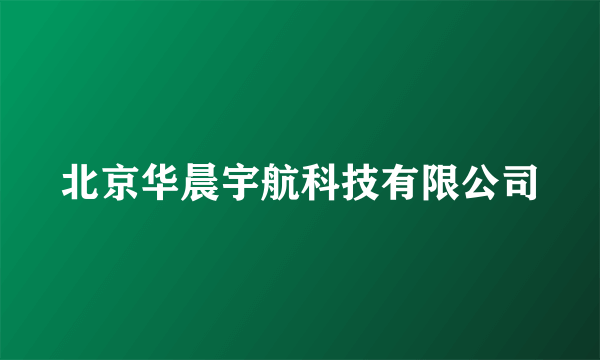 北京华晨宇航科技有限公司